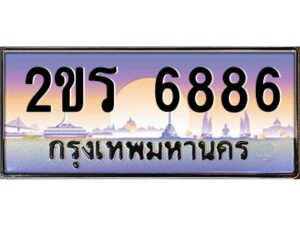 2ขร 6886
กรุงเทพมหานคร